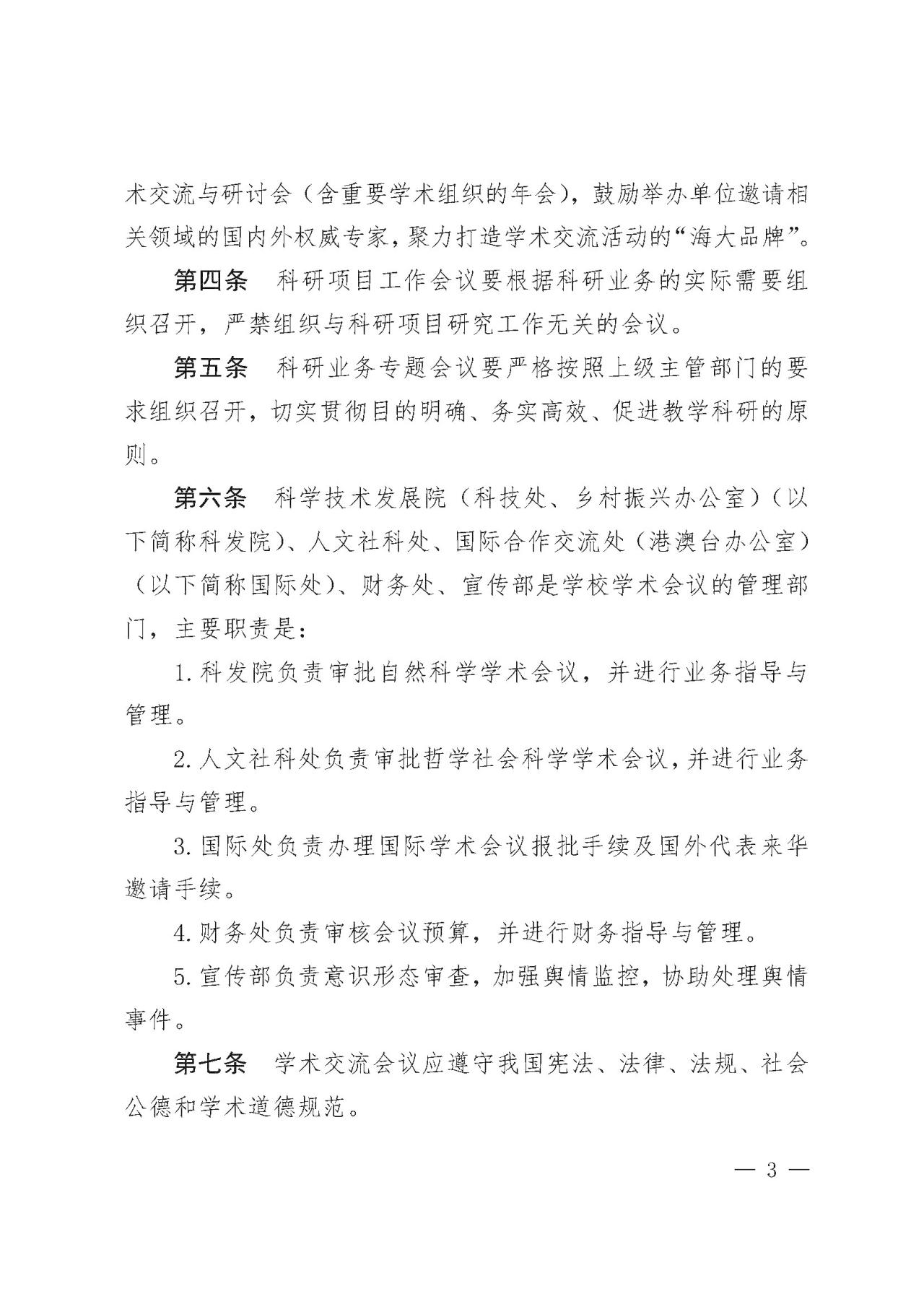 术交流与研讨会（含重要学术组织的年会），鼓励举办单位邀请相关领域的国内外权威专家，聚力打造学术交流活动的“海大品牌”。

第四条　科研项目工作会议要根据科研业务的实际需要组织召开，严禁组织与科研项目研究工作无关的会议。

第五条　科研业务专题会议要严格按照上级主管部门的要求组织召开，切实贯彻目的明确、务实高效、促进教学科研的原则。

第六条　科学技术发展院（科技处、乡村振兴办公室）（以下简称科发院）、人文社科处、国际合作交流处（港澳台办公室）（以下简称国际处）、财务处、宣传部是学校学术会议的管理部门，主要职责是：

1. 科发院负责审批自然科学学术会议，并进行业务指导与管理。

2. 人文社科处负责审批哲学社会科学学术会议，并进行业务指导与管理。

3. 国际处负责办理国际学术会议报批手续及国外代表来华邀请手续。

4. 财务处负责审核会议预算，并进行财务指导与管理。

5. 宣传部负责意识形态审查，加强舆情监控，协助处理舆情事件。

第七条　学术交流会议应遵守我国宪法、法律、法规、社会公德和学术道德规范。

— 3 —